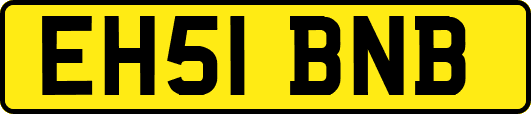 EH51 BNB